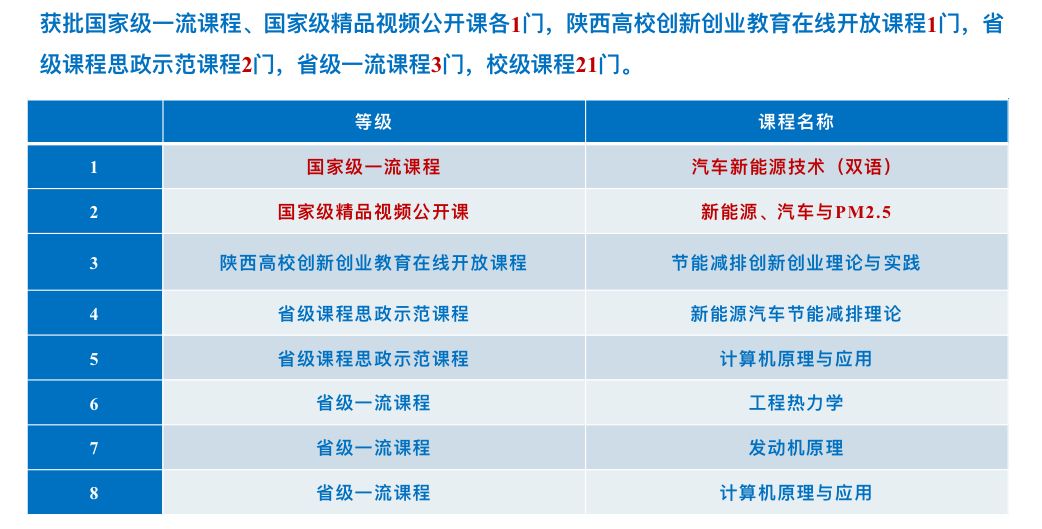 获批国家级一流课程、国家级精品视频公开课各1门，陕西高校创新创业教育在线开放课程1门，省级课程思政示范课程2门，省级一流课程3门，校级课程21门。

| | 等级 | 课程名称 |
|---|---|---|
| 1 | 国家级一流课程 | 汽车新能源技术（双语） |
| 2 | 国家级精品视频公开课 | 新能源、汽车与PM2.5 |
| 3 | 陕西高校创新创业教育在线开放课程 | 节能减排创新创业理论与实践 |
| 4 | 省级课程思政示范课程 | 新能源汽车节能减排理论 |
| 5 | 省级课程思政示范课程 | 计算机原理与应用 |
| 6 | 省级一流课程 | 工程热力学 |
| 7 | 省级一流课程 | 发动机原理 |
| 8 | 省级一流课程 | 计算机原理与应用 |